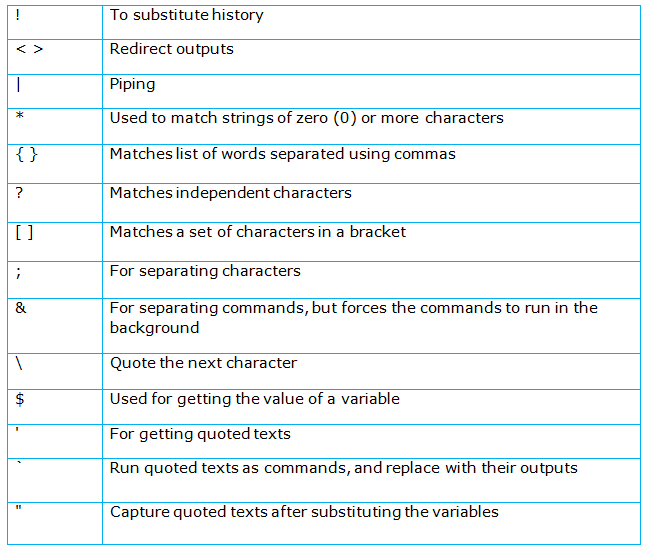 | ! | To substitute history |
|---|---|
| < > | Redirect outputs |
| \| | Piping |
| * | Used to match strings of zero (0) or more characters |
| { } | Matches list of words separated using commas |
| ? | Matches independent characters |
| [ ] | Matches a set of characters in a bracket |
| ; | For separating characters |
| & | For separating commands, but forces the commands to run in the background |
| \ | Quote the next character |
| $ | Used for getting the value of a variable |
| ' | For getting quoted texts |
| ` | Run quoted texts as commands, and replace with their outputs |
| " | Capture quoted texts after substituting the variables |